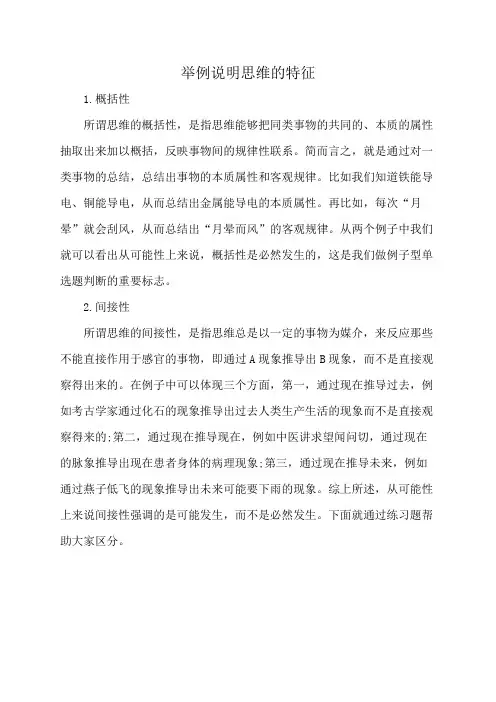 举例说明思维的特征

1.概括性

所谓思维的概括性，是指思维能够把同类事物的共同的、本质的属性抽取出来加以概括，反映事物间的规律性联系。简而言之，就是通过对一类事物的总结，总结出事物的本质属性和客观规律。比如我们知道铁能导电、铜能导电，从而总结出金属能导电的本质属性。再比如，每次“月晕”就会刮风，从而总结出“月晕而风”的客观规律。从两个例子中我们就可以看出从可能性上来说，概括性是必然发生的，这是我们做例子型单选题判断的重要标志。

2.间接性

所谓思维的间接性，是指思维总是以一定的事物为媒介，来反应那些不能直接作用于感官的事物，即通过A现象推导出B现象，而不是直接观察得出来的。在例子中可以体现三个方面，第一，通过现在推导过去，例如考古学家通过化石的现象推导出过去人类生产生活的现象而不是直接观察得来的;第二，通过现在推导现在，例如中医讲求望闻问切，通过现在的脉象推导出现在患者身体的病理现象;第三，通过现在推导未来，例如通过燕子低飞的现象推导出未来可能要下雨的现象。综上所述，从可能性上来说间接性强调的是可能发生，而不是必然发生。下面就通过练习题帮助大家区分。